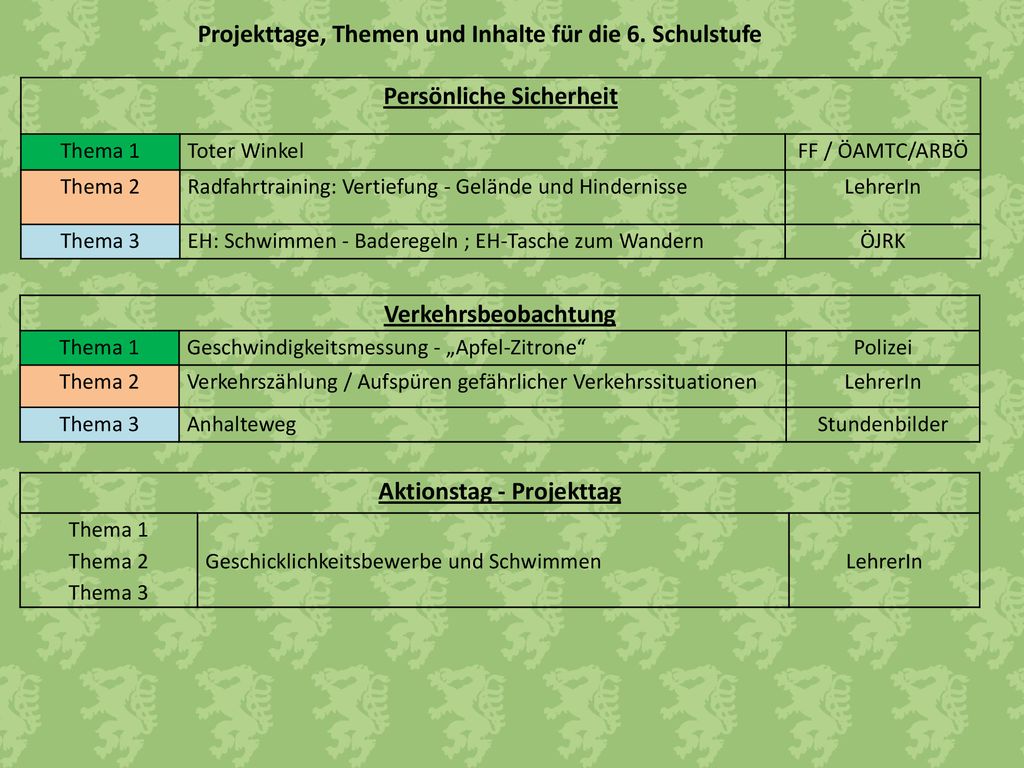 Projekttage, Themen und Inhalte für die 6. Schulstufe

| Persönliche Sicherheit | | |
|---|---|---|
| Thema 1 | Toter Winkel | FF / ÖAMTC/ARBÖ |
| Thema 2 | Radfahrtraining: Vertiefung - Gelände und Hindernisse | LehrerIn |
| Thema 3 | EH: Schwimmen - Baderegeln ; EH-Tasche zum Wandern | ÖJRK |

| Verkehrsbeobachtung | | |
|---|---|---|
| Thema 1 | Geschwindigkeitsmessung - „Apfel-Zitrone“ | Polizei |
| Thema 2 | Verkehrszählung / Aufspüren gefährlicher Verkehrssituationen | LehrerIn |
| Thema 3 | Anhalteweg | Stundenbilder |

| Aktionstag - Projekttag | | |
|---|---|---|
| Thema 1 Thema 2 Thema 3 | Geschicklichkeitsbewerbe und Schwimmen | LehrerIn |